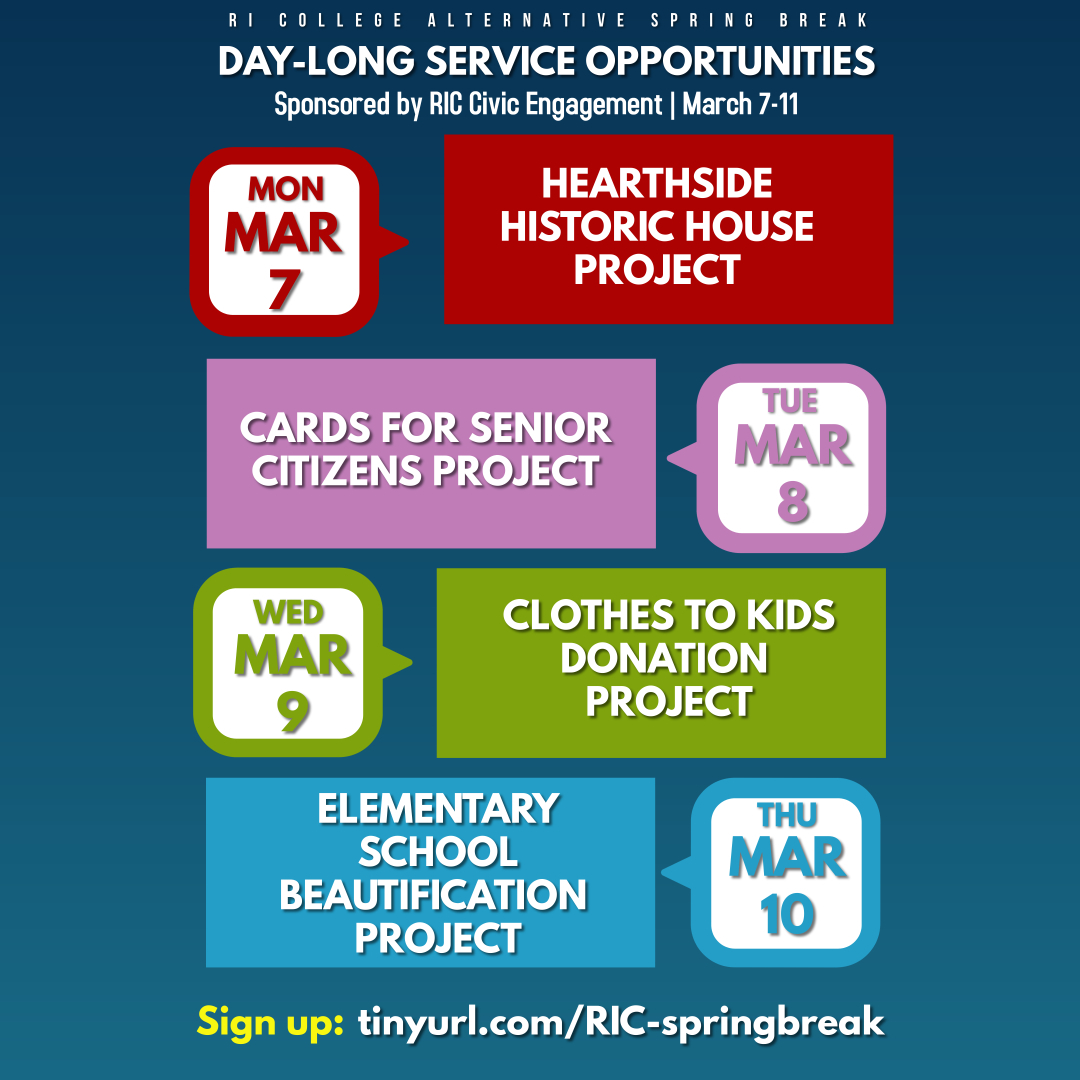 RI COLLEGE ALTERNATIVE SPRING BREAK

DAY-LONG SERVICE OPPORTUNITIES

Sponsored by RIC Civic Engagement | March 7-11

MON
MAR
7

HEARTHSIDE HISTORIC HOUSE PROJECT

CARDS FOR SENIOR CITIZENS PROJECT

TUE
MAR
8

WED
MAR
9

CLOTHES TO KIDS DONATION PROJECT

ELEMENTARY SCHOOL BEAUTIFICATION PROJECT

THU
MAR
10

Sign up: tinyurl.com/RIC-springbreak